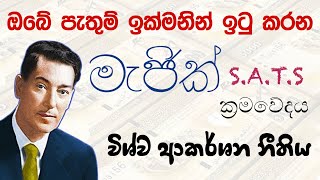 ඔබේ පැතුම් ඉක්මනින් ඉටු කරන

මැජික් S.A.T.S

ක්‍රමවේදය

විශ්ව ආකර්ශන නීතිය